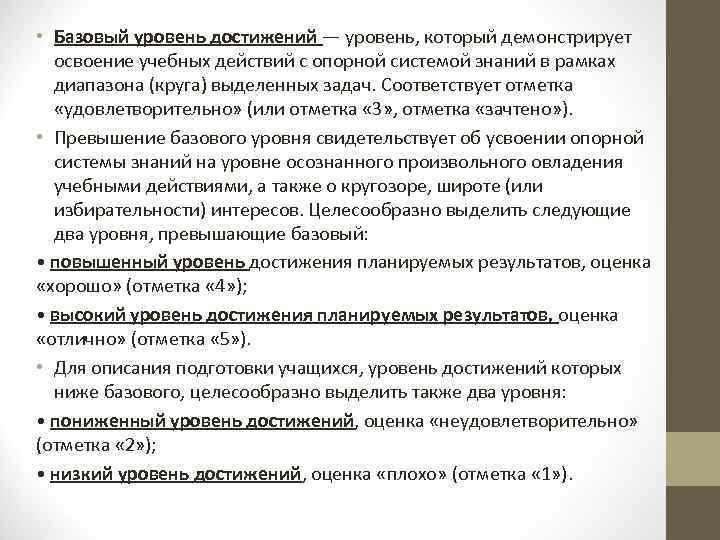 • Базовый уровень достижений — уровень, который демонстрирует освоение учебных действий с опорной системой знаний в рамках диапазона (круга) выделенных задач. Соответствует отметка «удовлетворительно» (или отметка «3», отметка «зачтено»).

• Превышение базового уровня свидетельствует об усвоении опорной системы знаний на уровне осознанного произвольного овладения учебными действиями, а также о кругозоре, широте (или избирательности) интересов. Целесообразно выделить следующие два уровня, превышающие базовый:

• повышенный уровень достижения планируемых результатов, оценка «хорошо» (отметка «4»);

• высокий уровень достижения планируемых результатов, оценка «отлично» (отметка «5»).

• Для описания подготовки учащихся, уровень достижений которых ниже базового, целесообразно выделить также два уровня:

• пониженный уровень достижений, оценка «неудовлетворительно» (отметка «2»);

• низкий уровень достижений, оценка «плохо» (отметка «1»).